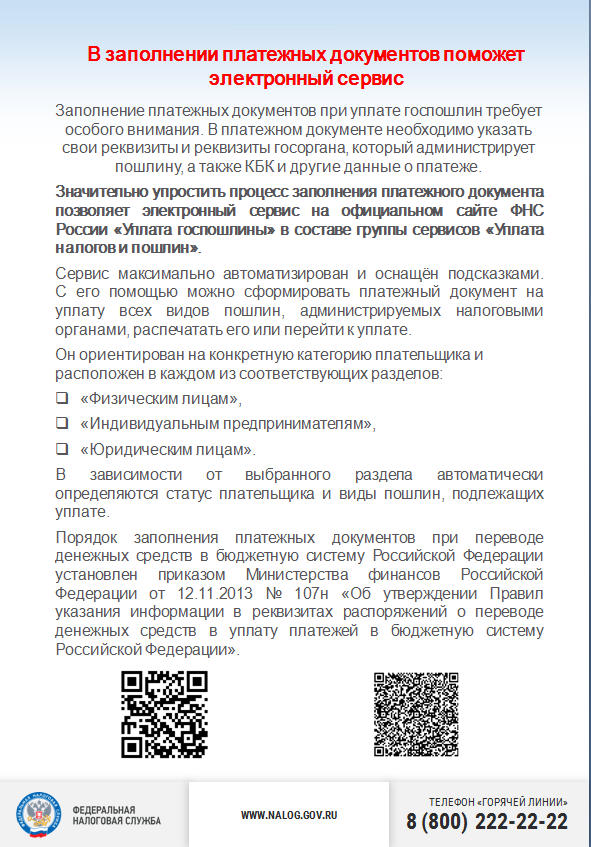 В заполнении платежных документов поможет электронный сервис

Заполнение платежных документов при уплате госпошлин требует особого внимания. В платежном документе необходимо указать свои реквизиты и реквизиты госоргана, который администрирует пошлину, а также КБК и другие данные о платеже.

Значительно упростить процесс заполнения платежного документа позволяет электронный сервис на официальном сайте ФНС России «Уплата госпошлины» в составе группы сервисов «Уплата налогов и пошлин».

Сервис максимально автоматизирован и оснащён подсказками. С его помощью можно сформировать платежный документ на уплату всех видов пошлин, администрируемых налоговыми органами, распечатать его или перейти к уплате.

Он ориентирован на конкретную категорию плательщика и расположен в каждом из соответствующих разделов:

❑ «Физическим лицам»,

❑ «Индивидуальным предпринимателям»,

❑ «Юридическим лицам».

В зависимости от выбранного раздела автоматически определяются статус плательщика и виды пошлин, подлежащих уплате.

Порядок заполнения платежных документов при переводе денежных средств в бюджетную систему Российской Федерации установлен приказом Министерства финансов Российской Федерации от 12.11.2013 № 107н «Об утверждении Правил указания информации в реквизитах распоряжений о переводе денежных средств в уплату платежей в бюджетную систему Российской Федерации».

ФЕДЕРАЛЬНАЯ НАЛОГОВАЯ СЛУЖБА

WWW.NALOG.GOV.RU

ТЕЛЕФОН «ГОРЯЧЕЙ ЛИНИИ»
8 (800) 222-22-22